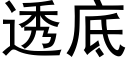 透底